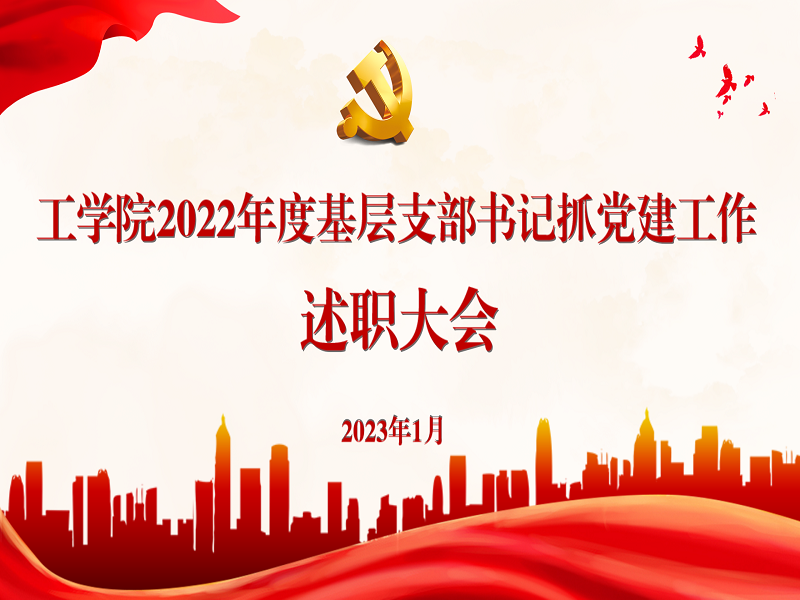 工学院2022年度基层支部书记抓党建工作

述职大会

2023年1月